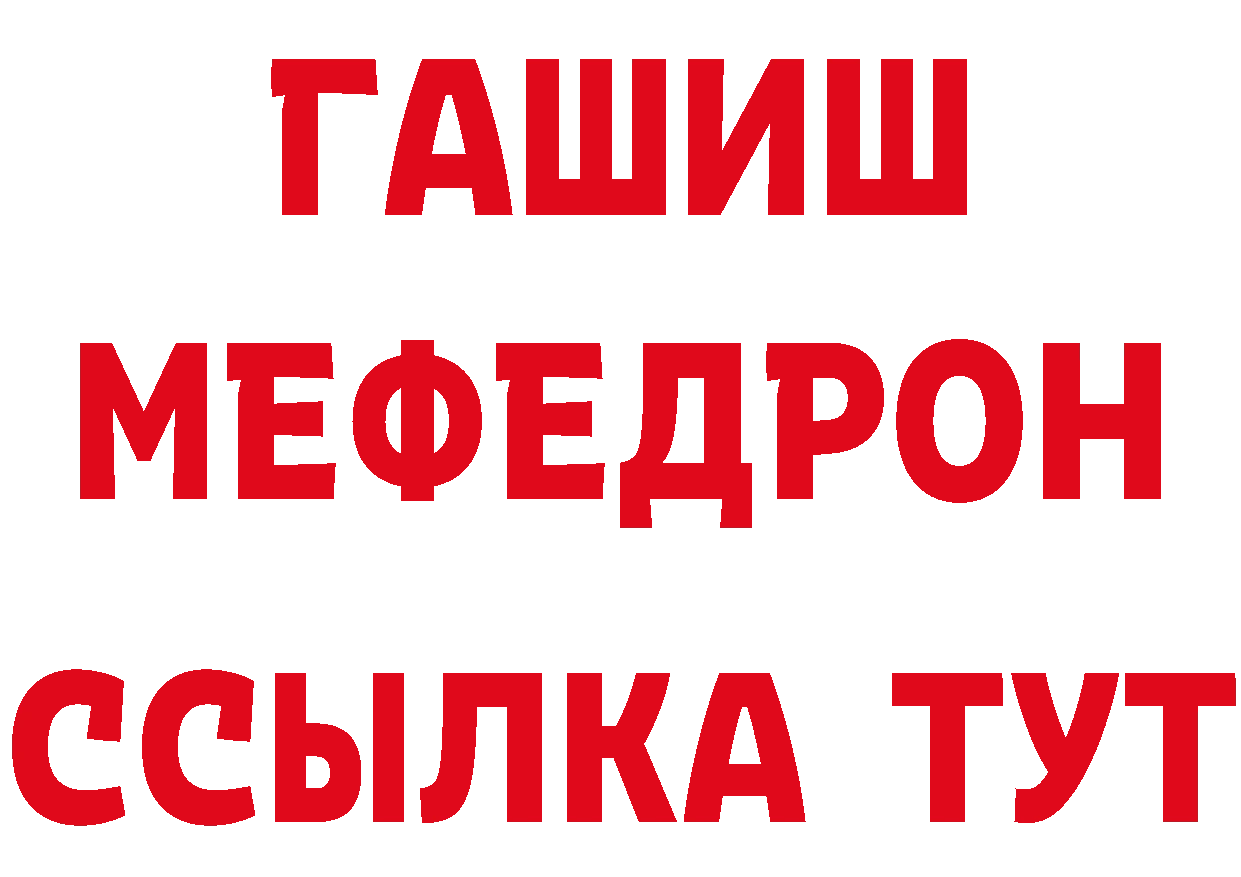 ГАШИШ
МЕФЕДРОН
ССЫЛКА ТУТ